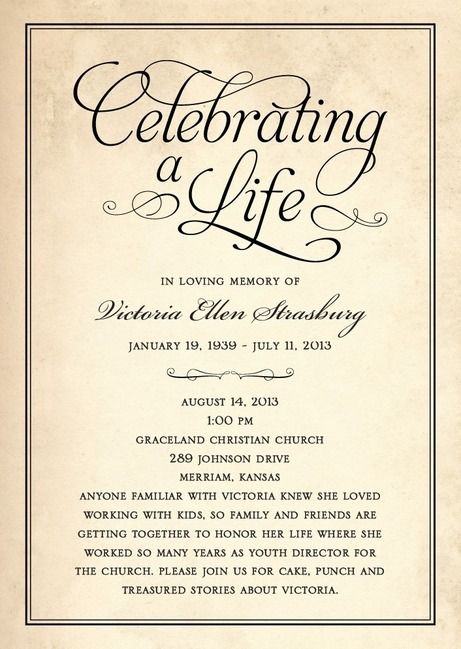 Celebrating a Life

IN LOVING MEMORY OF

Victoria Ellen Strasburg

JANUARY 19, 1939 - JULY 11, 2013

AUGUST 14, 2013
1:00 PM
GRACELAND CHRISTIAN CHURCH
289 JOHNSON DRIVE
MERRIAM, KANSAS
ANYONE FAMILIAR WITH VICTORIA KNEW SHE LOVED WORKING WITH KIDS, SO FAMILY AND FRIENDS ARE GETTING TOGETHER TO HONOR HER LIFE WHERE SHE WORKED SO MANY YEARS AS YOUTH DIRECTOR FOR THE CHURCH. PLEASE JOIN US FOR CAKE, PUNCH AND TREASURED STORIES ABOUT VICTORIA.